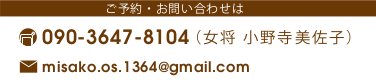 ご予約・お問い合わせは

090-3647-8104（女将 小野寺美佐子）

misako.os.1364@gmail.com